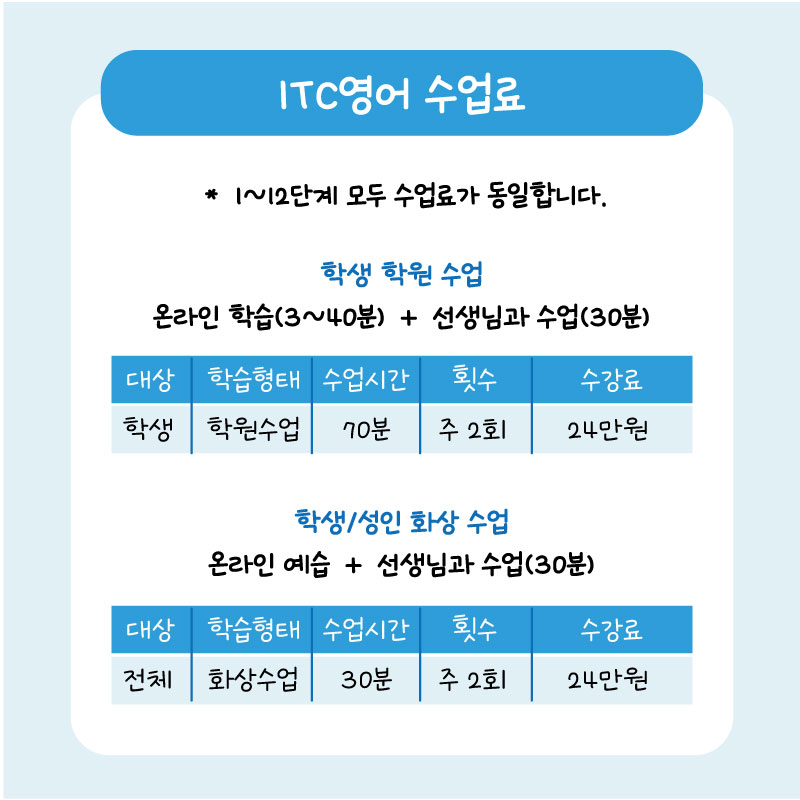 ITC영어 수업료

* 1~12단계 모두 수업료가 동일합니다.

학생 학원 수업

온라인 학습(3~40분) + 선생님과 수업(30분)

| 대상 | 학습형태 | 수업시간 | 횟수 | 수강료 |
|---|---|---|---|---|
| 학생 | 학원수업 | 70분 | 주 2회 | 24만원 |

학생/성인 화상 수업

온라인 예습 + 선생님과 수업(30분)

| 대상 | 학습형태 | 수업시간 | 횟수 | 수강료 |
|---|---|---|---|---|
| 전체 | 화상수업 | 30분 | 주 2회 | 24만원 |